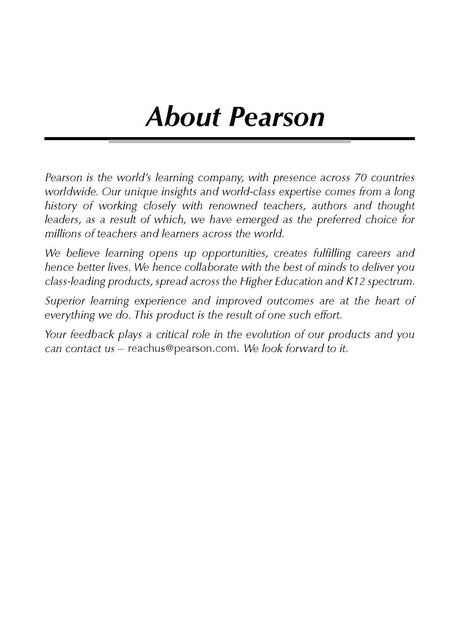 About Pearson

Pearson is the world's learning company, with presence across 70 countries worldwide. Our unique insights and world-class expertise comes from a long history of working closely with renowned teachers, authors and thought leaders, as a result of which, we have emerged as the preferred choice for millions of teachers and learners across the world.

We believe learning opens up opportunities, creates fulfilling careers and hence better lives. We hence collaborate with the best of minds to deliver you class-leading products, spread across the Higher Education and K12 spectrum.

Superior learning experience and improved outcomes are at the heart of everything we do. This product is the result of one such effort.

Your feedback plays a critical role in the evolution of our products and you can contact us – reachus@pearson.com. We look forward to it.